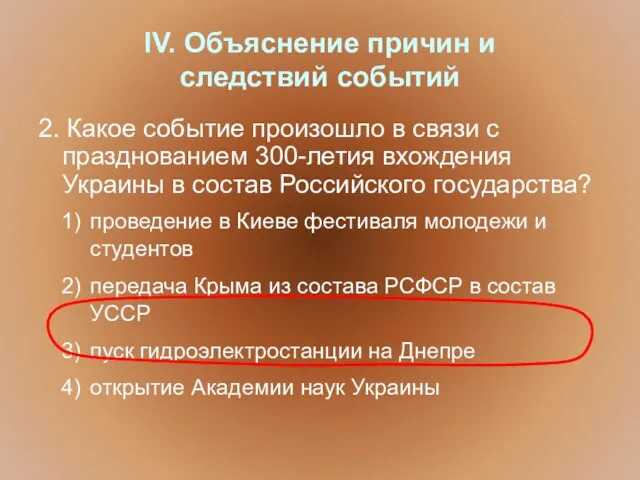 IV. Объяснение причин и следствий событий

2. Какое событие произошло в связи с празднованием 300-летия вхождения Украины в состав Российского государства?

1) проведение в Киеве фестиваля молодежи и студентов

2) передача Крыма из состава РСФСР в состав УССР

3) пуск гидроэлектростанции на Днепре

4) открытие Академии наук Украины